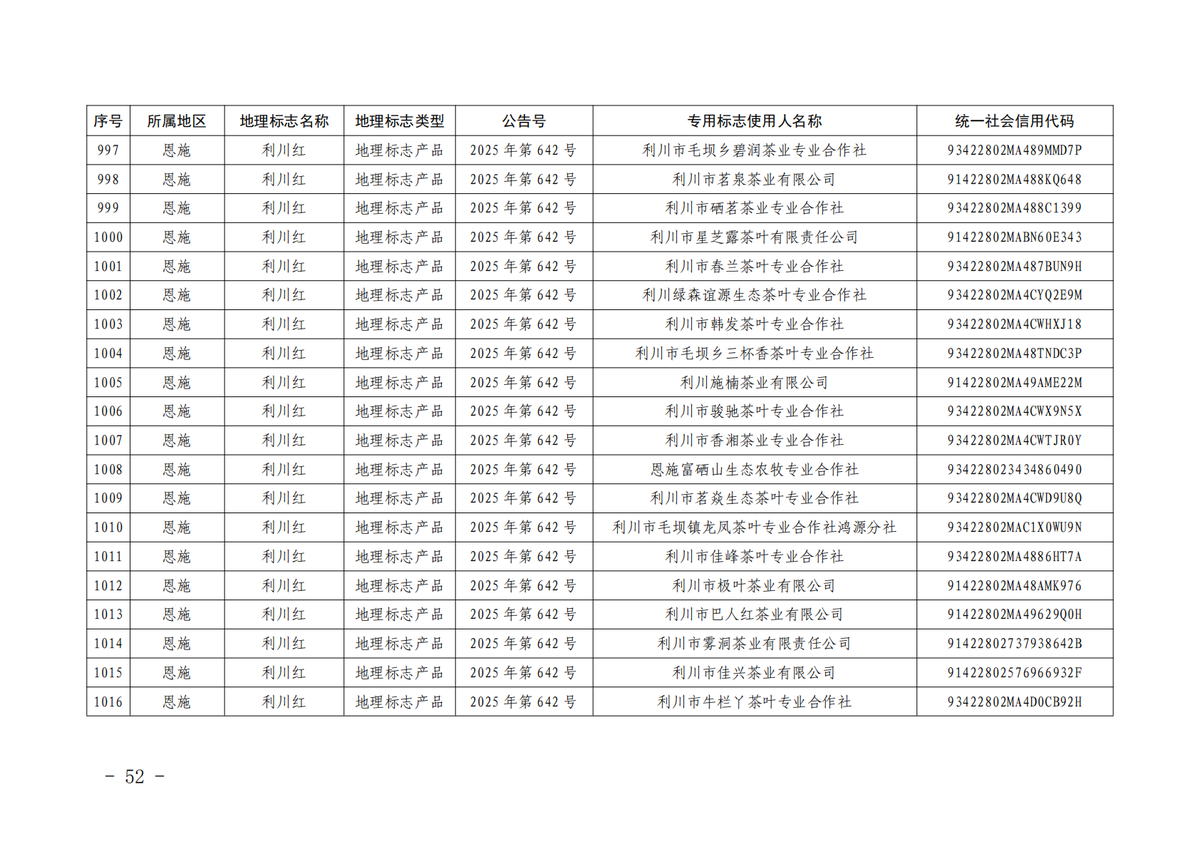 | 序号 | 所属地区 | 地理标志名称 | 地理标志类型 | 公告号 | 专用标志使用人名称 | 统一社会信用代码 |
|---|---|---|---|---|---|---|
| 997 | 恩施 | 利川红 | 地理标志产品 | 2025年第642号 | 利川市毛坝乡碧润茶业专业合作社 | 93422802MA489MMD7P |
| 998 | 恩施 | 利川红 | 地理标志产品 | 2025年第642号 | 利川市茗泉茶业有限公司 | 91422802MA488KQ648 |
| 999 | 恩施 | 利川红 | 地理标志产品 | 2025年第642号 | 利川市硒茗茶业专业合作社 | 93422802MA488C1399 |
| 1000 | 恩施 | 利川红 | 地理标志产品 | 2025年第642号 | 利川市星芝露茶叶有限责任公司 | 91422802MABN60E343 |
| 1001 | 恩施 | 利川红 | 地理标志产品 | 2025年第642号 | 利川市春兰茶叶专业合作社 | 93422802MA487BUN9H |
| 1002 | 恩施 | 利川红 | 地理标志产品 | 2025年第642号 | 利川绿森谊源生态茶叶专业合作社 | 93422802MA4CYQ2E9M |
| 1003 | 恩施 | 利川红 | 地理标志产品 | 2025年第642号 | 利川市韩发茶叶专业合作社 | 93422802MA4CWHXJ18 |
| 1004 | 恩施 | 利川红 | 地理标志产品 | 2025年第642号 | 利川市毛坝乡三杯香茶叶专业合作社 | 93422802MA48TNDC3P |
| 1005 | 恩施 | 利川红 | 地理标志产品 | 2025年第642号 | 利川施楠茶业有限公司 | 91422802MA49AME22M |
| 1006 | 恩施 | 利川红 | 地理标志产品 | 2025年第642号 | 利川市骏驰茶叶专业合作社 | 93422802MA4CWX9N5X |
| 1007 | 恩施 | 利川红 | 地理标志产品 | 2025年第642号 | 利川市香湘茶业专业合作社 | 93422802MA4CWTJR0Y |
| 1008 | 恩施 | 利川红 | 地理标志产品 | 2025年第642号 | 恩施富硒山生态农牧专业合作社 | 934228023434860490 |
| 1009 | 恩施 | 利川红 | 地理标志产品 | 2025年第642号 | 利川市茗焱生态茶叶专业合作社 | 93422802MA4CWD9U8Q |
| 1010 | 恩施 | 利川红 | 地理标志产品 | 2025年第642号 | 利川市毛坝镇龙凤茶叶专业合作社鸿源分社 | 93422802MAC1X0WU9N |
| 1011 | 恩施 | 利川红 | 地理标志产品 | 2025年第642号 | 利川市佳峰茶叶专业合作社 | 93422802MA4886HT7A |
| 1012 | 恩施 | 利川红 | 地理标志产品 | 2025年第642号 | 利川市极叶茶业有限公司 | 91422802MA48AMK976 |
| 1013 | 恩施 | 利川红 | 地理标志产品 | 2025年第642号 | 利川市巴人红茶业有限公司 | 91422802MA49629Q0H |
| 1014 | 恩施 | 利川红 | 地理标志产品 | 2025年第642号 | 利川市雾洞茶业有限责任公司 | 91422802737938642B |
| 1015 | 恩施 | 利川红 | 地理标志产品 | 2025年第642号 | 利川市佳兴茶业有限公司 | 91422802576966932F |
| 1016 | 恩施 | 利川红 | 地理标志产品 | 2025年第642号 | 利川市牛栏丫茶叶专业合作社 | 93422802MA4D0CB92H |

- 52 -